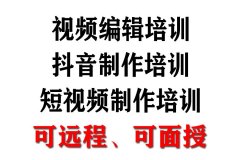 视频编辑培训
抖音制作培训
短视频制作培训
可远程、可面授